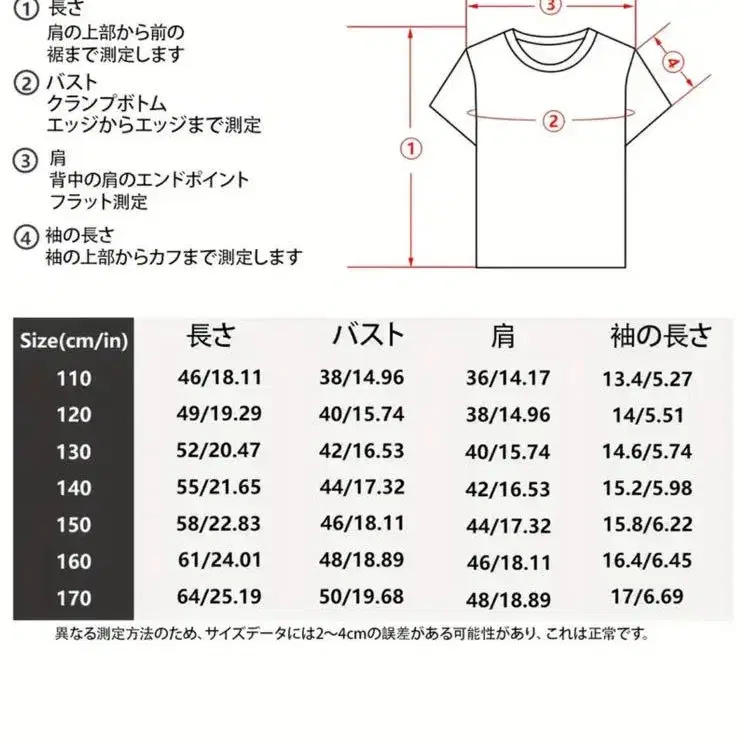 ① 長さ
肩の上部から前の
裾まで測定します

② バスト
クランプボトム
エッジからエッジまで測定

③ 肩
背中の肩のエンドポイント
フラット測定

④ 袖の長さ
袖の上部からカフまで測定します

③
④
②
①

| Size(cm/in) | 長さ | バスト | 肩 | 袖の長さ |
|---|---|---|---|---|
| 110 | 46/18.11 | 38/14.96 | 36/14.17 | 13.4/5.27 |
| 120 | 49/19.29 | 40/15.74 | 38/14.96 | 14/5.51 |
| 130 | 52/20.47 | 42/16.53 | 40/15.74 | 14.6/5.74 |
| 140 | 55/21.65 | 44/17.32 | 42/16.53 | 15.2/5.98 |
| 150 | 58/22.83 | 46/18.11 | 44/17.32 | 15.8/6.22 |
| 160 | 61/24.01 | 48/18.89 | 46/18.11 | 16.4/6.45 |
| 170 | 64/25.19 | 50/19.68 | 48/18.89 | 17/6.69 |

異なる測定方法のため、サイズデータには2～4cmの誤差がある可能性があり、これは正常です。